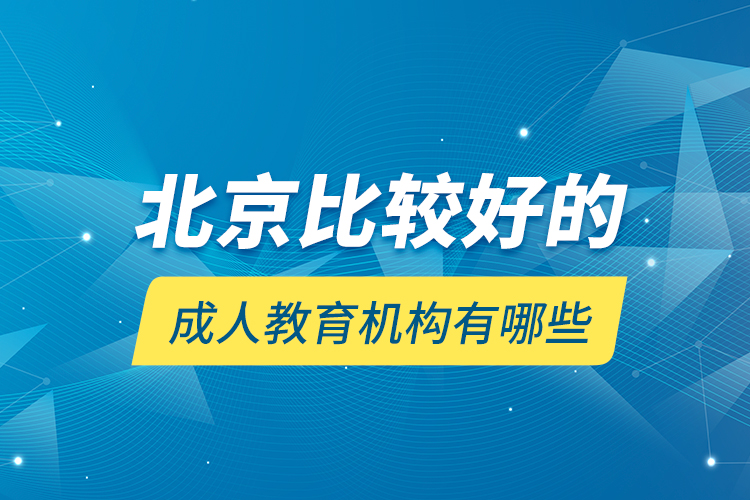 北京比较好的

成人教育机构有哪些